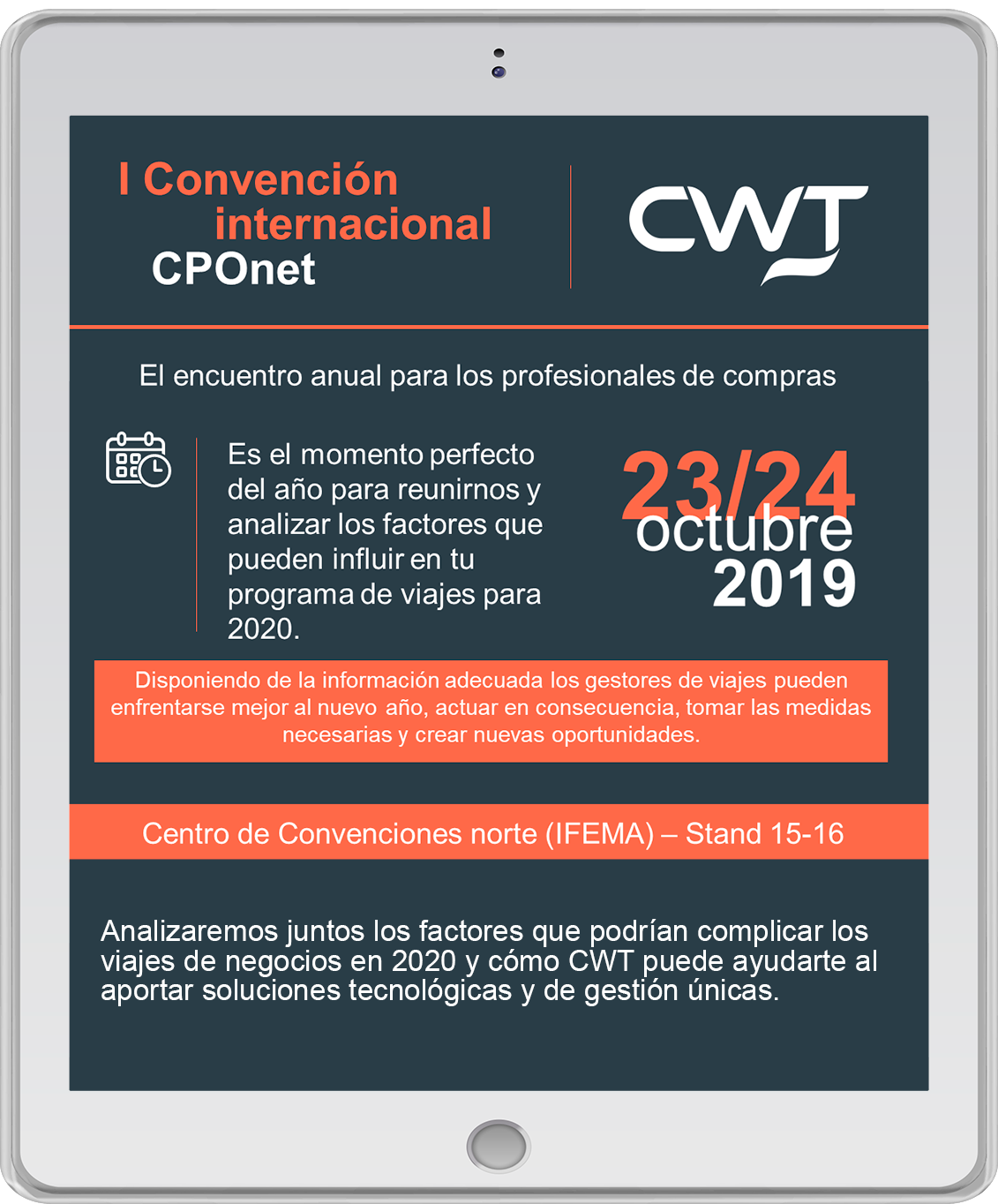 I Convención internacional CPOnet

CWT

El encuentro anual para los profesionales de compras

Es el momento perfecto del año para reunirnos y analizar los factores que pueden influir en tu programa de viajes para 2020.

23/24 octubre 2019

Disponiendo de la información adecuada los gestores de viajes pueden enfrentarse mejor al nuevo año, actuar en consecuencia, tomar las medidas necesarias y crear nuevas oportunidades.

Centro de Convenciones norte (IFEMA) – Stand 15-16

Analizaremos juntos los factores que podrían complicar los viajes de negocios en 2020 y cómo CWT puede ayudarte al aportar soluciones tecnológicas y de gestión únicas.